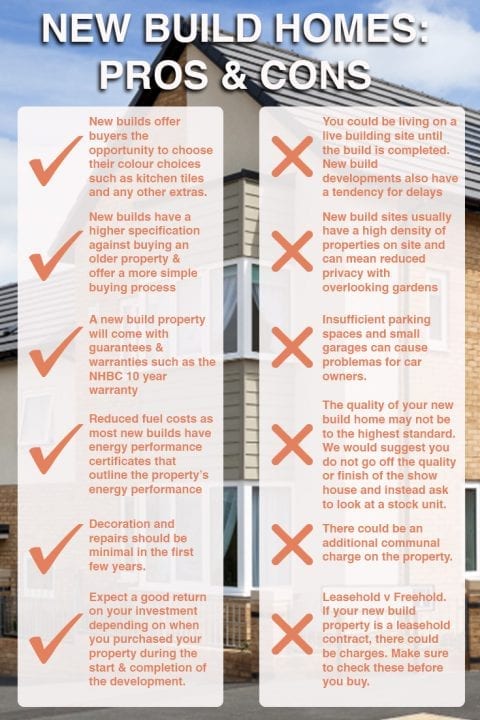 NEW BUILD HOMES: PROS & CONS

New builds offer buyers the opportunity to choose their colour choices such as kitchen tiles and any other extras.

New builds have a higher specification against buying an older property & offer a more simple buying process

A new build property will come with guarantees & warranties such as the NHBC 10 year warranty

Reduced fuel costs as most new builds have energy performance certificates that outline the property's energy performance

Decoration and repairs should be minimal in the first few years.

Expect a good return on your investment depending on when you purchased your property during the start & completion of the development.

You could be living on a live building site until the build is completed. New build developments also have a tendency for delays

New build sites usually have a high density of properties on site and can mean reduced privacy with overlooking gardens

Insufficient parking spaces and small garages can cause problemas for car owners.

The quality of your new build home may not be to the highest standard. We would suggest you do not go off the quality or finish of the show house and instead ask to look at a stock unit.

There could be an additional communal charge on the property.

Leasehold v Freehold. If your new build property is a leasehold contract, there could be charges. Make sure to check these before you buy.